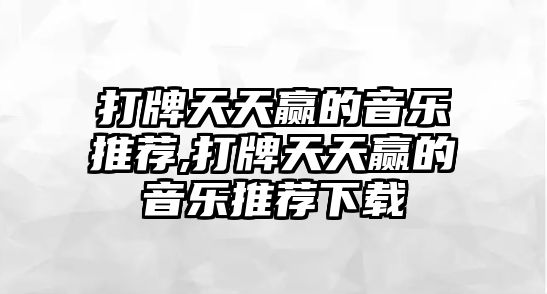 打牌天天赢的音乐推荐,打牌天天赢的音乐推荐下载